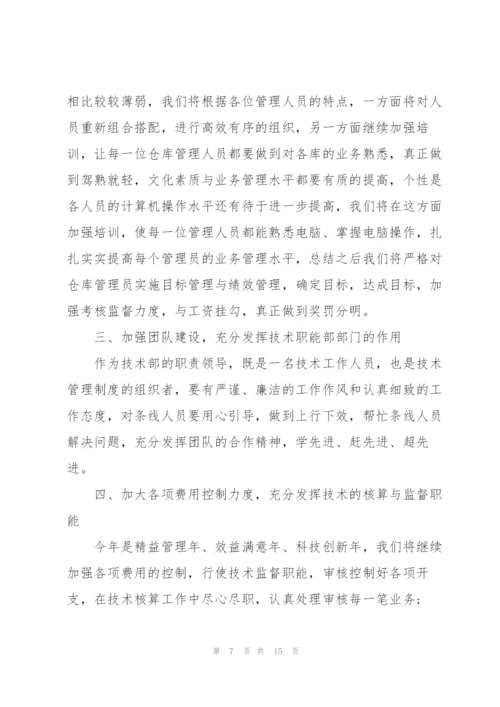 相比较较薄弱，我们将根据各位管理人员的特点，一方面将对人员重新组合搭配，进行高效有序的组织，另一方面继续加强培训，让每一位仓库管理人员都要做到对各库的业务熟悉，真正做到驾熟就轻，文化素质与业务管理水平都要有质的提高，个性是各人员的计算机操作水平还有待于进一步提高，我们将在这方面加强培训，使每一位管理人员都能熟悉电脑、掌握电脑操作，扎扎实实提高每个管理员的业务管理水平，总结之后我们将严格对仓库管理员实施目标管理与绩效管理，确定目标，达成目标，加强考核监督力度，与工资挂勾，真正做到奖罚分明。

三、加强团队建设，充分发挥技术职能部部门的作用

作为技术部的职责领导，既是一名技术工作人员，也是技术管理制度的组织者，要有严谨、廉洁的工作作风和认真细致的工作态度，对条线人员要用心引导，做到上行下效，帮忙条线人员解决问题，充分发挥团队的合作精神，学先进、赶先进、超先进。

四、加大各项费用控制力度，充分发挥技术的核算与监督职能

今年是精益管理年、效益满意年、科技创新年，我们将继续加强各项费用的控制，行使技术监督职能，审核控制好各项开支，在技术核算工作中尽心尽职，认真处理审核每一笔业务；

第 7 页 共 15 页